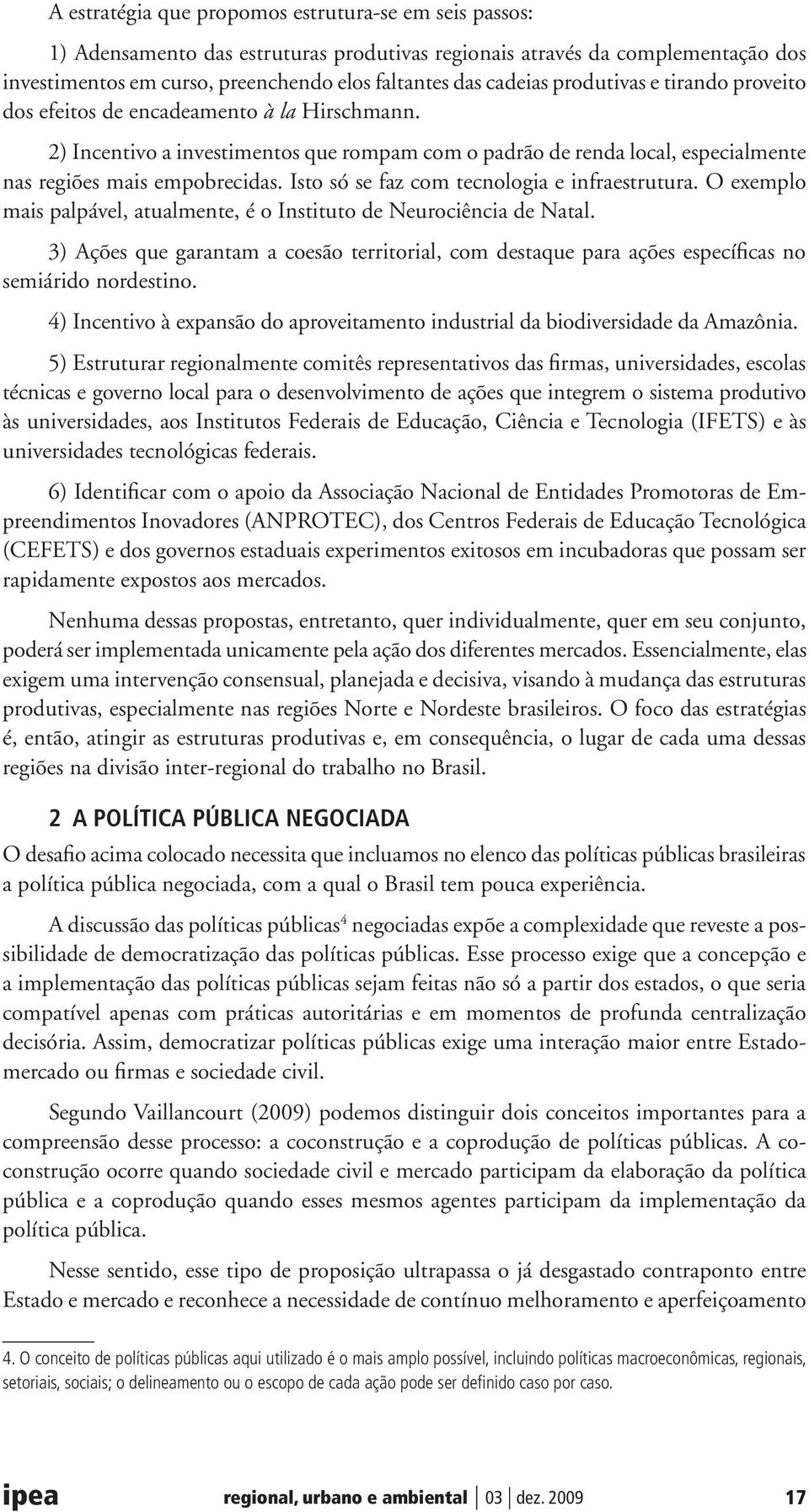 A estratégia que propomos estrutura-se em seis passos:

1) Adensamento das estruturas produtivas regionais através da complementação dos investimentos em curso, preenchendo elos faltantes das cadeias produtivas e tirando proveito dos efeitos de encadeamento à la Hirschmann.

2) Incentivo a investimentos que rompam com o padrão de renda local, especialmente nas regiões mais empobrecidas. Isto só se faz com tecnologia e infraestrutura. O exemplo mais palpável, atualmente, é o Instituto de Neurociência de Natal.

3) Ações que garantam a coesão territorial, com destaque para ações específicas no semiárido nordestino.

4) Incentivo à expansão do aproveitamento industrial da biodiversidade da Amazônia.

5) Estruturar regionalmente comitês representativos das firmas, universidades, escolas técnicas e governo local para o desenvolvimento de ações que integrem o sistema produtivo às universidades, aos Institutos Federais de Educação, Ciência e Tecnologia (IFETS) e às universidades tecnológicas federais.

6) Identificar com o apoio da Associação Nacional de Entidades Promotoras de Empreendimentos Inovadores (ANPROTEC), dos Centros Federais de Educação Tecnológica (CEFETS) e dos governos estaduais experimentos exitosos em incubadoras que possam ser rapidamente expostos aos mercados.

Nenhuma dessas propostas, entretanto, quer individualmente, quer em seu conjunto, poderá ser implementada unicamente pela ação dos diferentes mercados. Essencialmente, elas exigem uma intervenção consensual, planejada e decisiva, visando à mudança das estruturas produtivas, especialmente nas regiões Norte e Nordeste brasileiros. O foco das estratégias é, então, atingir as estruturas produtivas e, em consequência, o lugar de cada uma dessas regiões na divisão inter-regional do trabalho no Brasil.

2 A POLÍTICA PÚBLICA NEGOCIADA

O desafio acima colocado necessita que incluamos no elenco das políticas públicas brasileiras a política pública negociada, com a qual o Brasil tem pouca experiência.

A discussão das políticas públicas$^4$ negociadas expõe a complexidade que reveste a possibilidade de democratização das políticas públicas. Esse processo exige que a concepção e a implementação das políticas públicas sejam feitas não só a partir dos estados, o que seria compatível apenas com práticas autoritárias e em momentos de profunda centralização decisória. Assim, democratizar políticas públicas exige uma interação maior entre Estado-mercado ou firmas e sociedade civil.

Segundo Vaillancourt (2009) podemos distinguir dois conceitos importantes para a compreensão desse processo: a coconstrução e a coprodução de políticas públicas. A coconstrução ocorre quando sociedade civil e mercado participam da elaboração da política pública e a coprodução quando esses mesmos agentes participam da implementação da política pública.

Nesse sentido, esse tipo de proposição ultrapassa o já desgastado contraponto entre Estado e mercado e reconhece a necessidade de contínuo melhoramento e aperfeiçoamento

4. O conceito de políticas públicas aqui utilizado é o mais amplo possível, incluindo políticas macroeconômicas, regionais, setoriais, sociais; o delineamento ou o escopo de cada ação pode ser definido caso por caso.

ipea regional, urbano e ambiental | 03 | dez. 2009 17